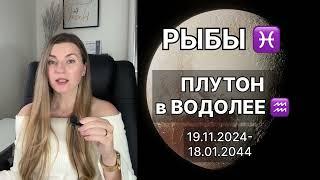 РЫБЫ ♓

ПЛУТОН в ВОДОЛЕЕ ♒

19.11.2024-
18.01.2044